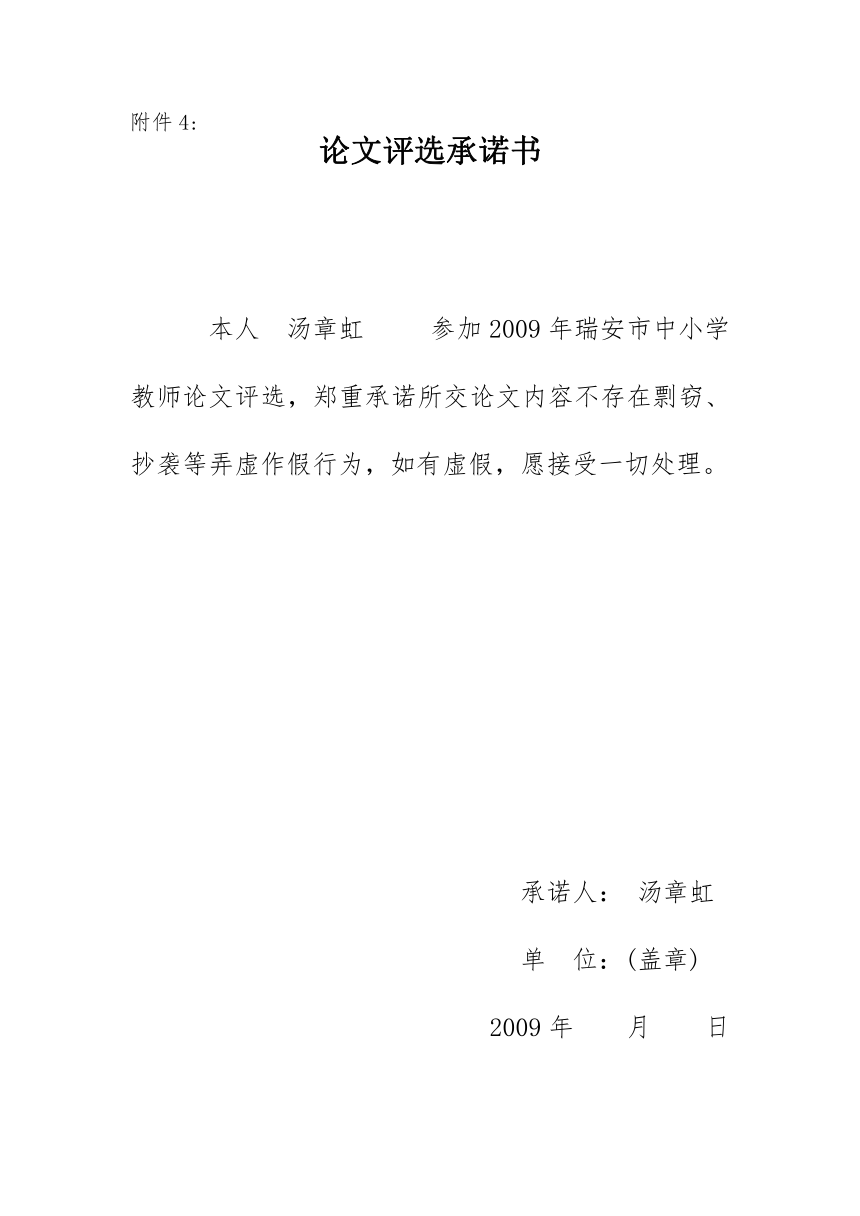 附件 4:

论文评选承诺书

本人 汤章虹 参加 2009 年瑞安市中小学教师论文评选，郑重承诺所交论文内容不存在剽窃、抄袭等弄虚作假行为，如有虚假，愿接受一切处理。

承诺人： 汤章虹

单 位：(盖章)

2009 年 月 日